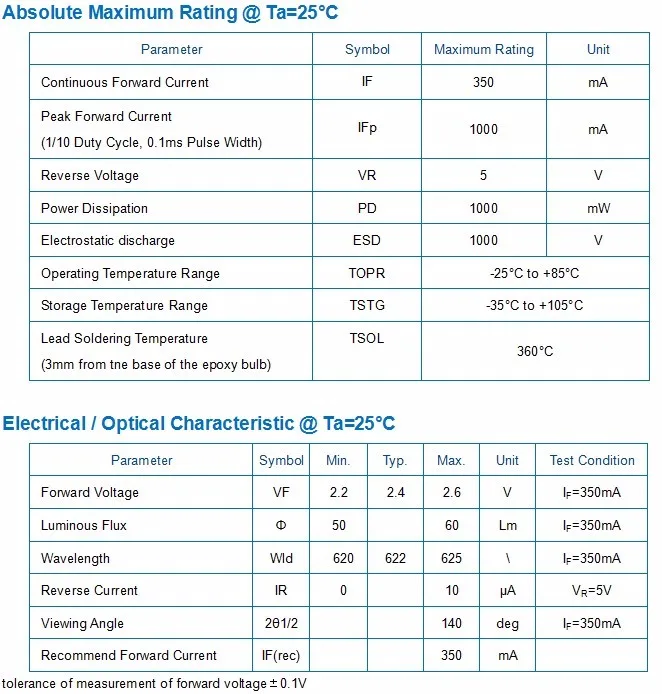 Absolute Maximum Rating @ Ta=25°C

| Parameter | Symbol | Maximum Rating | Unit |
|---|---|---|---|
| Continuous Forward Current | IF | 350 | mA |
| Peak Forward Current (1/10 Duty Cycle, 0.1ms Pulse Width) | IFp | 1000 | mA |
| Reverse Voltage | VR | 5 | V |
| Power Dissipation | PD | 1000 | mW |
| Electrostatic discharge | ESD | 1000 | V |
| Operating Temperature Range | TOPR | -25°C to +85°C | |
| Storage Temperature Range | TSTG | -35°C to +105°C | |
| Lead Soldering Temperature (3mm from tne base of the epoxy bulb) | TSOL | 360°C | |

Electrical / Optical Characteristic @ Ta=25°C

| Parameter | Symbol | Min. | Typ. | Max. | Unit | Test Condition |
|---|---|---|---|---|---|---|
| Forward Voltage | VF | 2.2 | 2.4 | 2.6 | V | $I_F$=350mA |
| Luminous Flux | Φ | 50 | | 60 | Lm | $I_F$=350mA |
| Wavelength | Wld | 620 | 622 | 625 | \ | $I_F$=350mA |
| Reverse Current | IR | 0 | | 10 | μA | $V_R$=5V |
| Viewing Angle | 2θ1/2 | | | 140 | deg | $I_F$=350mA |
| Recommend Forward Current | IF(rec) | | | 350 | mA | |

tolerance of measurement of forward voltage ± 0.1V